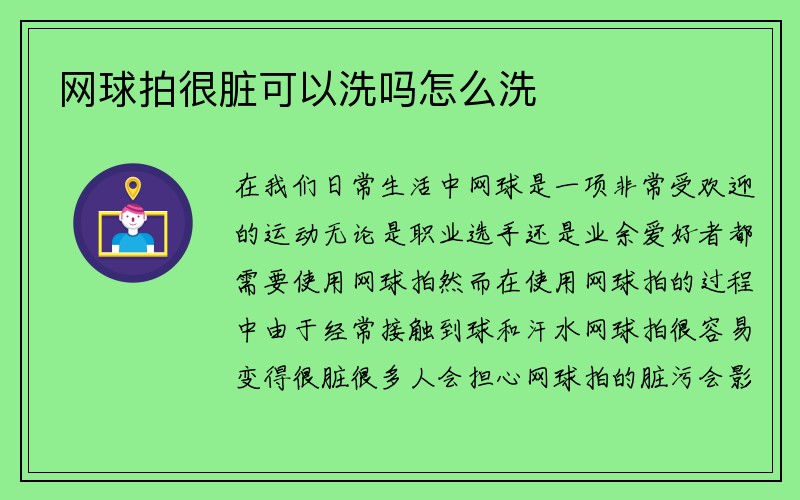 网球拍很脏可以洗吗怎么洗

在我们日常生活中网球是一项非常受欢迎的运动无论是职业选手还是业余爱好者都需要使用网球拍然而在使用网球拍的过程中由于经常接触到球和汗水网球拍很容易变得很脏很多人会担心网球拍的脏污会影